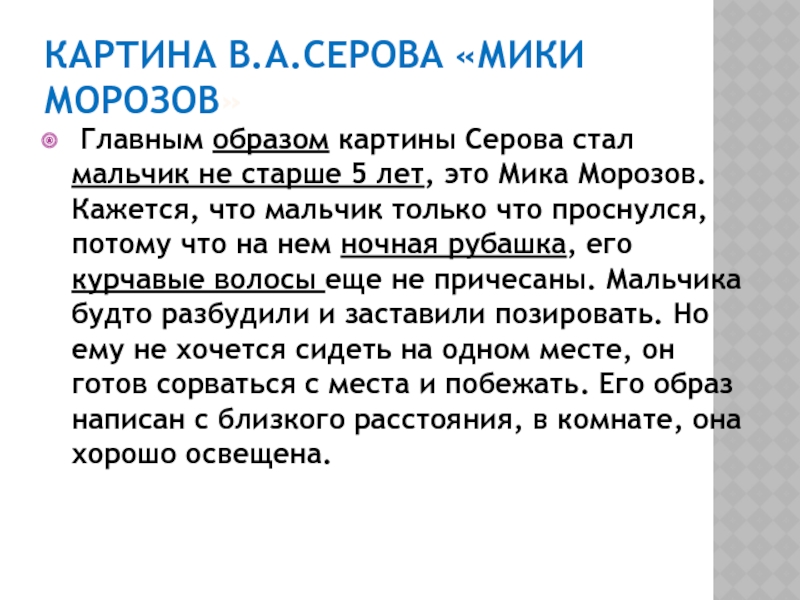 КАРТИНА В.А.СЕРОВА «МИКИ МОРОЗОВ»

Главным образом картины Серова стал мальчик не старше 5 лет, это Мика Морозов. Кажется, что мальчик только что проснулся, потому что на нем ночная рубашка, его курчавые волосы еще не причесаны. Мальчика будто разбудили и заставили позировать. Но ему не хочется сидеть на одном месте, он готов сорваться с места и побежать. Его образ написан с близкого расстояния, в комнате, она хорошо освещена.